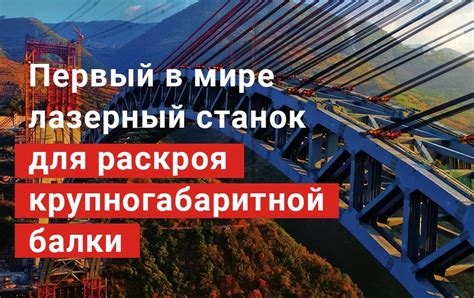 Первый в мире лазерный станок для раскроя крупногабаритной балки